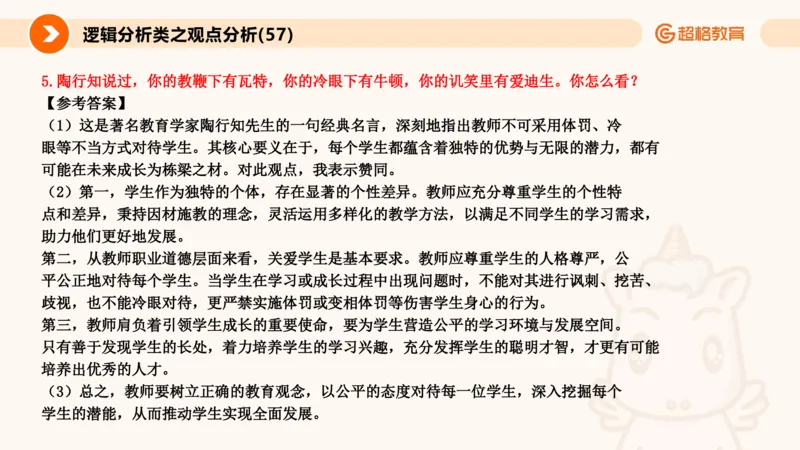 逻辑分析类之观点分析(57)

超格教育

5.陶行知说过，你的教鞭下有瓦特，你的冷眼下有牛顿，你的讥笑里有爱迪生。你怎么看？

【参考答案】

（1）这是著名教育学家陶行知先生的一句经典名言，深刻地指出教师不可采用体罚、冷眼等不当方式对待学生。其核心要义在于，每个学生都蕴含着独特的优势与无限的潜力，都有可能在未来成长为栋梁之材。对此观点，我表示赞同。

（2）第一，学生作为独特的个体，存在显著的个性差异。教师应充分尊重学生的个性特点和差异，秉持因材施教的理念，灵活运用多样化的教学方法，以满足不同学生的学习需求，助力他们更好地发展。

第二，从教师职业道德层面来看，关爱学生是基本要求。教师应尊重学生的人格尊严，公平公正地对待每个学生。当学生在学习或成长过程中出现问题时，不能对其进行讽刺、挖苦、歧视，也不能冷眼对待，更严禁实施体罚或变相体罚等伤害学生身心的行为。

第三，教师肩负着引领学生成长的重要使命，要为学生营造公平的学习环境与发展空间。只有善于发现学生的长处，着力培养学生的学习兴趣，充分发挥学生的聪明才智，才更有可能培养出优秀的人才。

（3）总之，教师要树立正确的教育观念，以公平的态度对待每一位学生，深入挖掘每个学生的潜能，从而推动学生实现全面发展。